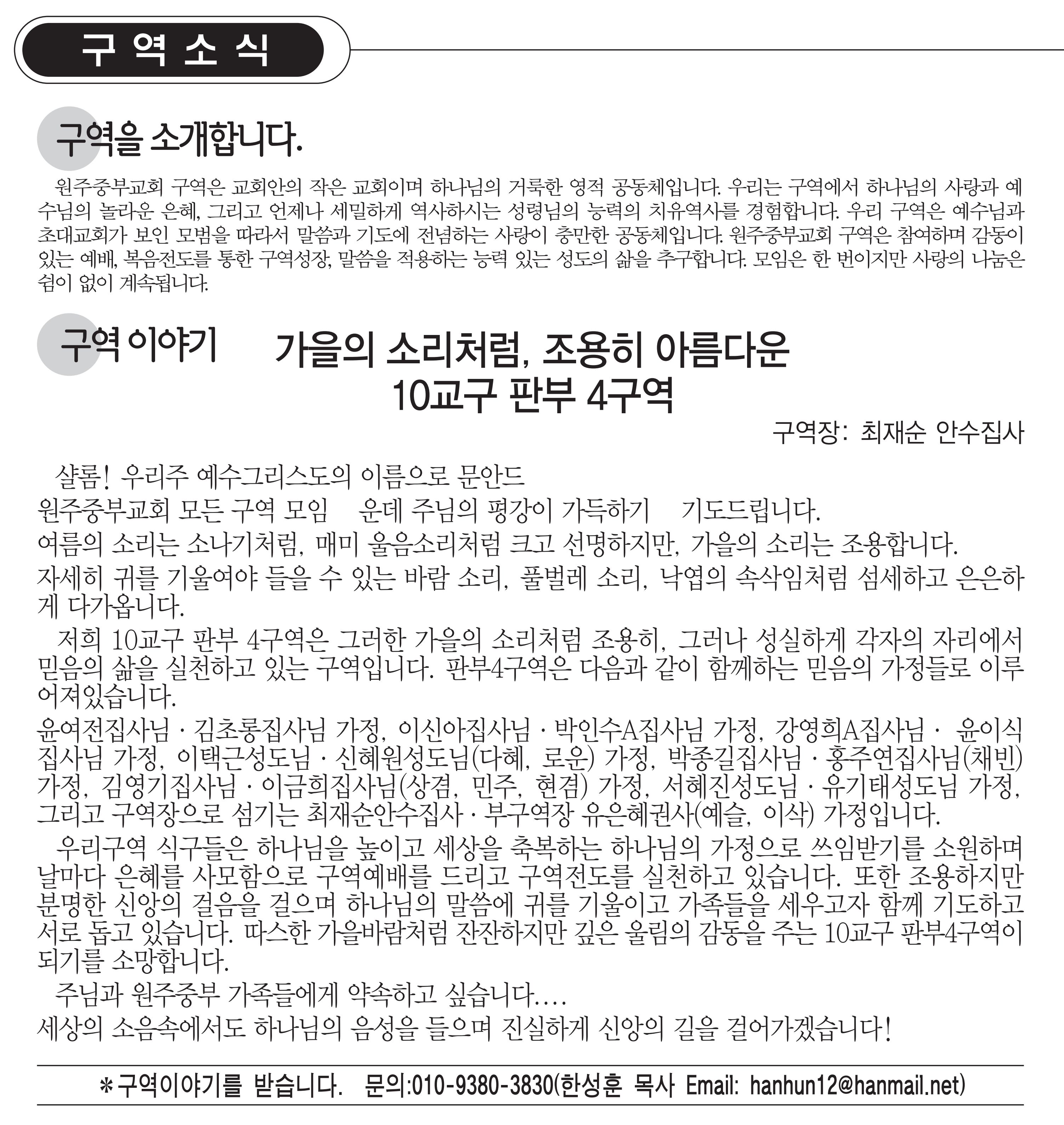 구 역 소 식

구역을 소개합니다.

원주중부교회 구역은 교회안의 작은 교회이며 하나님의 거룩한 영적 공동체입니다. 우리는 구역에서 하나님의 사랑과 예수님의 놀라운 은혜, 그리고 언제나 세밀하게 역사하시는 성령님의 능력의 치유역사를 경험합니다. 우리 구역은 예수님과 초대교회가 보인 모범을 따라서 말씀과 기도에 전념하는 사랑이 충만한 공동체입니다. 원주중부교회 구역은 참여하며 감동이 있는 예배, 복음전도를 통한 구역성장, 말씀을 적용하는 능력 있는 성도의 삶을 추구합니다. 모임은 한 번이지만 사랑의 나눔은 쉼이 없이 계속됩니다.

구역 이야기

가을의 소리처럼, 조용히 아름다운
10교구 판부 4구역

구역장: 최재순 안수집사

샬롬! 우리주 예수그리스도의 이름으로 문안드
원주중부교회 모든 구역 모임 운데 주님의 평강이 가득하기 기도드립니다.
여름의 소리는 소나기처럼, 매미 울음소리처럼 크고 선명하지만, 가을의 소리는 조용합니다.
자세히 귀를 기울여야 들을 수 있는 바람 소리, 풀벌레 소리, 낙엽의 속삭임처럼 섬세하고 은은하게 다가옵니다.

저희 10교구 판부 4구역은 그러한 가을의 소리처럼 조용히, 그러나 성실하게 각자의 자리에서 믿음의 삶을 실천하고 있는 구역입니다. 판부4구역은 다음과 같이 함께하는 믿음의 가정들로 이루어져있습니다.
윤여전집사님 · 김초롱집사님 가정, 이신아집사님 · 박인수A집사님 가정, 강영희A집사님 · 윤이식집사님 가정, 이택근성도님 · 신혜원성도님(다혜, 로운) 가정, 박종길집사님 · 홍주연집사님(채빈) 가정, 김영기집사님 · 이금희집사님(상겸, 민주, 현겸) 가정, 서혜진성도님 · 유기태성도님 가정, 그리고 구역장으로 섬기는 최재순안수집사 · 부구역장 유은혜권사(예슬, 이삭) 가정입니다.

우리구역 식구들은 하나님을 높이고 세상을 축복하는 하나님의 가정으로 쓰임받기를 소원하며 날마다 은혜를 사모함으로 구역예배를 드리고 구역전도를 실천하고 있습니다. 또한 조용하지만 분명한 신앙의 걸음을 걸으며 하나님의 말씀에 귀를 기울이고 가족들을 세우고자 함께 기도하고 서로 돕고 있습니다. 따스한 가을바람처럼 잔잔하지만 깊은 울림의 감동을 주는 10교구 판부4구역이 되기를 소망합니다.

주님과 원주중부 가족들에게 약속하고 싶습니다....
세상의 소음속에서도 하나님의 음성을 들으며 진실하게 신앙의 길을 걸어가겠습니다!

*구역이야기를 받습니다. 문의:010-9380-3830(한성훈 목사 Email: hanhun12@hanmail.net)